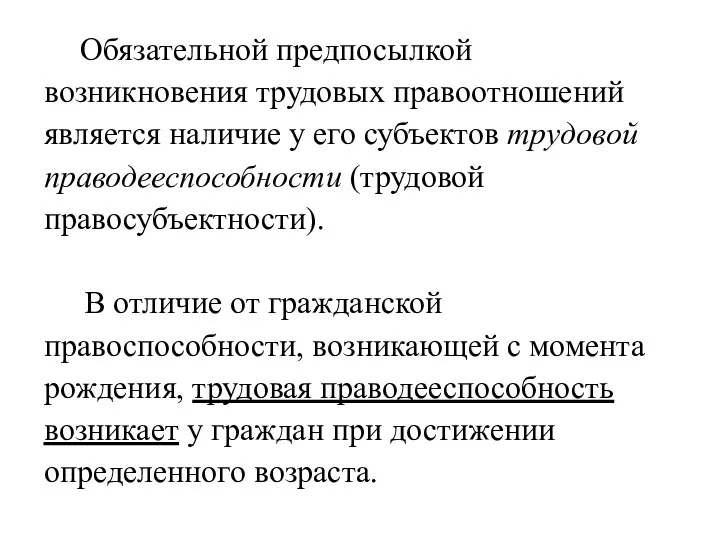 Обязательной предпосылкой возникновения трудовых правоотношений является наличие у его субъектов трудовой праводееспособности (трудовой правосубъектности).

В отличие от гражданской правоспособности, возникающей с момента рождения, трудовая праводееспособность возникает у граждан при достижении определенного возраста.